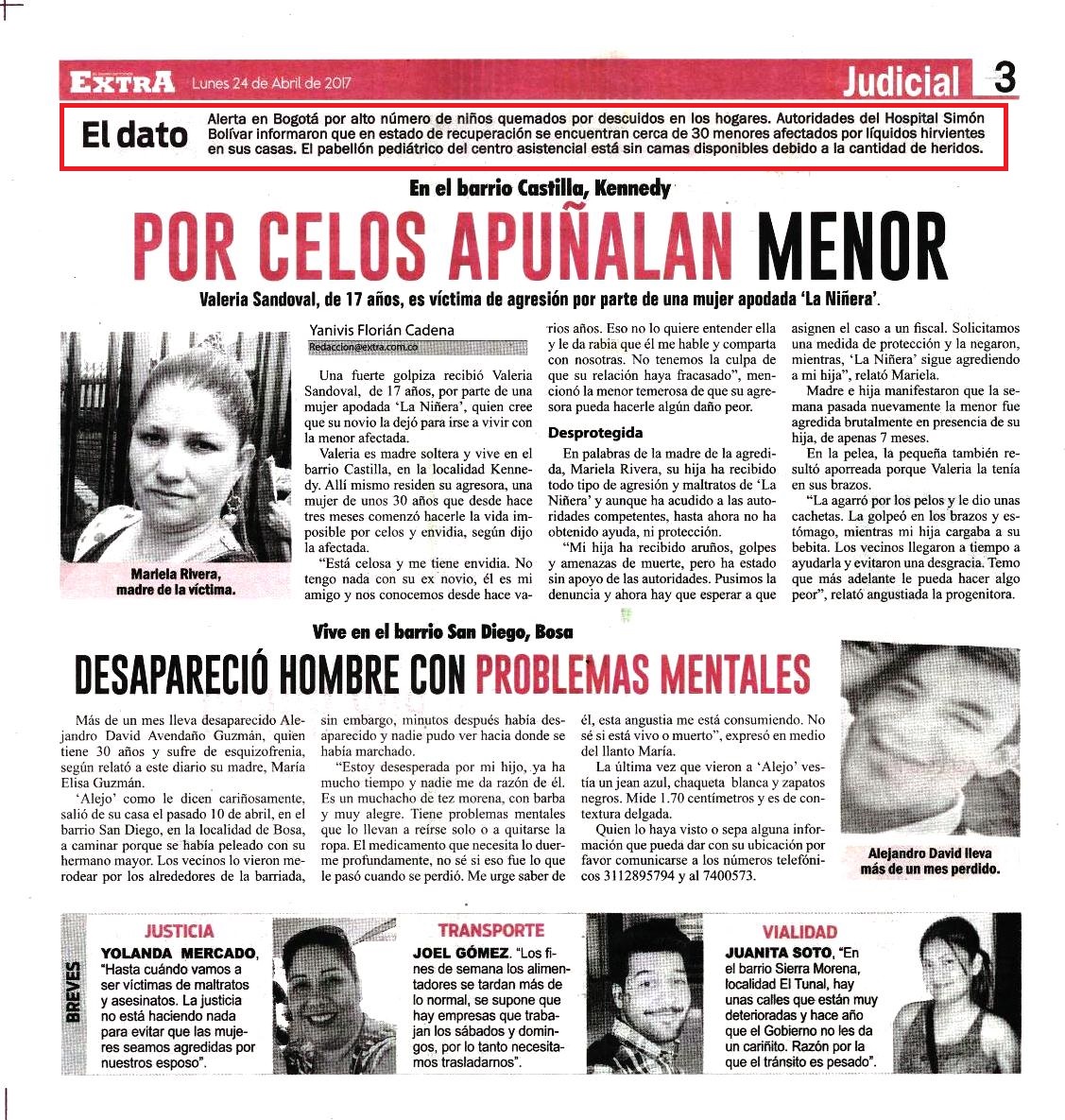 EXTRA Lunes 24 de Abril de 2017

Judicial 3

El dato

Alerta en Bogotá por alto número de niños quemados por descuidos en los hogares. Autoridades del Hospital Simón Bolívar informaron que en estado de recuperación se encuentran cerca de 30 menores afectados por líquidos hirvientes en sus casas. El pabellón pediátrico del centro asistencial está sin camas disponibles debido a la cantidad de heridos.

En el barrio Castilla, Kennedy

POR CELOS APUÑALAN MENOR

Valeria Sandoval, de 17 años, es víctima de agresión por parte de una mujer apodada 'La Niñera'.

Mariela Rivera, madre de la víctima.

Yanivis Florián Cadena
Redaccion@extra.com.co

Una fuerte golpiza recibió Valeria Sandoval, de 17 años, por parte de una mujer apodada 'La Niñera', quien cree que su novio la dejó para irse a vivir con la menor afectada.

Valeria es madre soltera y vive en el barrio Castilla, en la localidad Kennedy. Allí mismo residen su agresora, una mujer de unos 30 años que desde hace tres meses comenzó hacerle la vida imposible por celos y envidia, según dijo la afectada.

"Está celosa y me tiene envidia. No tengo nada con su ex novio, él es mi amigo y nos conocemos desde hace varios años. Eso no lo quiere entender ella y le da rabia que él me hable y comparta con nosotras. No tenemos la culpa de que su relación haya fracasado", mencionó la menor temerosa de que su agresora pueda hacerle algún daño peor.

Desprotegida

En palabras de la madre de la agredida, Mariela Rivera, su hija ha recibido todo tipo de agresión y maltratos de 'La Niñera' y aunque ha acudido a las autoridades competentes, hasta ahora no ha obtenido ayuda, ni protección.

"Mi hija ha recibido aruños, golpes y amenazas de muerte, pero ha estado sin apoyo de las autoridades. Pusimos la denuncia y ahora hay que esperar a que asignen el caso a un fiscal. Solicitamos una medida de protección y la negaron, mientras, 'La Niñera' sigue agrediendo a mi hija", relató Mariela.

Madre e hija manifestaron que la semana pasada nuevamente la menor fue agredida brutalmente en presencia de su hija, de apenas 7 meses.

En la pelea, la pequeña también resultó aporreada porque Valeria la tenía en sus brazos.

"La agarró por los pelos y le dio unas cachetas. La golpeó en los brazos y estómago, mientras mi hija cargaba a su bebita. Los vecinos llegaron a tiempo a ayudarla y evitaron una desgracia. Temo que más adelante le pueda hacer algo peor", relató angustiada la progenitora.

Vive en el barrio San Diego, Bosa

DESAPARECIÓ HOMBRE CON PROBLEMAS MENTALES

Más de un mes lleva desaparecido Alejandro David Avendaño Guzmán, quien tiene 30 años y sufre de esquizofrenia, según relató a este diario su madre, María Elisa Guzmán.

'Alejo' como le dicen cariñosamente, salió de su casa el pasado 10 de abril, en el barrio San Diego, en la localidad de Bosa, a caminar porque se había peleado con su hermano mayor. Los vecinos lo vieron merodear por los alrededores de la barriada, sin embargo, minutos después había desaparecido y nadie pudo ver hacia donde se había marchado.

"Estoy desesperada por mi hijo, ya ha mucho tiempo y nadie me da razón de él. Es un muchacho de tez morena, con barba y muy alegre. Tiene problemas mentales que lo llevan a reírse solo o a quitarse la ropa. El medicamento que necesita lo duerme profundamente, no sé si eso fue lo que le pasó cuando se perdió. Me urge saber de él, esta angustia me está consumiendo. No sé si está vivo o muerto", expresó en medio del llanto María.

La última vez que vieron a 'Alejo' vestía un jean azul, chaqueta blanca y zapatos negros. Mide 1.70 centímetros y es de contextura delgada.

Quien lo haya visto o sepa alguna información que pueda dar con su ubicación por favor comunicarse a los números telefónicos 3112895794 y al 7400573.

Alejandro David lleva más de un mes perdido.

BREVES

JUSTICIA
YOLANDA MERCADO, "Hasta cuándo vamos a ser víctimas de maltratos y asesinatos. La justicia no está haciendo nada para evitar que las mujeres seamos agredidas por nuestros esposo".

TRANSPORTE
JOEL GÓMEZ. "Los fines de semana los alimentadores se tardan más de lo normal, se supone que hay empresas que trabajan los sábados y domingos, por lo tanto necesitamos trasladarnos".

VIALIDAD
JUANITA SOTO, "En el barrio Sierra Morena, localidad El Tunal, hay unas calles que están muy deterioradas y hace año que el Gobierno no les da un cariñito. Razón por la que el tránsito es pesado".